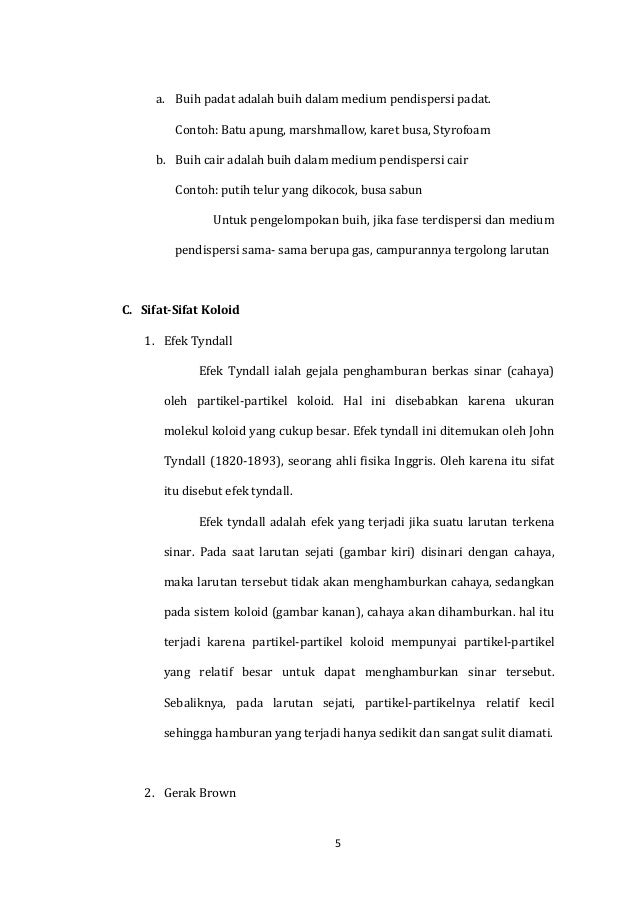 a. Buih padat adalah buih dalam medium pendispersi padat.

Contoh: Batu apung, marshmallow, karet busa, Styrofoam

b. Buih cair adalah buih dalam medium pendispersi cair

Contoh: putih telur yang dikocok, busa sabun

Untuk pengelompokan buih, jika fase terdispersi dan medium pendispersi sama- sama berupa gas, campurannya tergolong larutan

C. Sifat-Sifat Koloid

1. Efek Tyndall

Efek Tyndall ialah gejala penghamburan berkas sinar (cahaya) oleh partikel-partikel koloid. Hal ini disebabkan karena ukuran molekul koloid yang cukup besar. Efek tyndall ini ditemukan oleh John Tyndall (1820-1893), seorang ahli fisika Inggris. Oleh karena itu sifat itu disebut efek tyndall.

Efek tyndall adalah efek yang terjadi jika suatu larutan terkena sinar. Pada saat larutan sejati (gambar kiri) disinari dengan cahaya, maka larutan tersebut tidak akan menghamburkan cahaya, sedangkan pada sistem koloid (gambar kanan), cahaya akan dihamburkan. hal itu terjadi karena partikel-partikel koloid mempunyai partikel-partikel yang relatif besar untuk dapat menghamburkan sinar tersebut. Sebaliknya, pada larutan sejati, partikel-partikelnya relatif kecil sehingga hamburan yang terjadi hanya sedikit dan sangat sulit diamati.

2. Gerak Brown

5